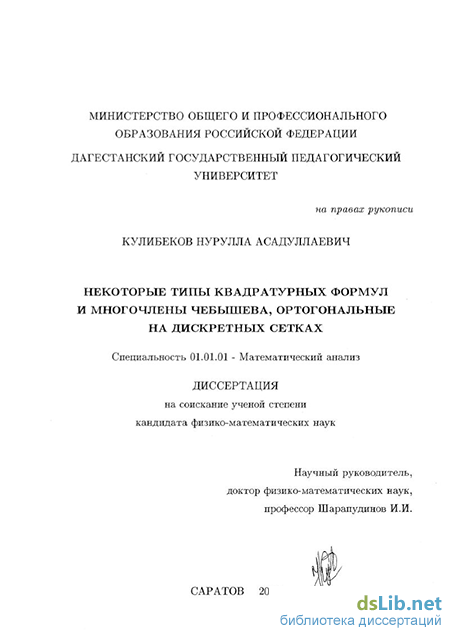 МИНИСТЕРСТВО ОБЩЕГО И ПРОФЕССИОНАЛЬНОГО ОБРАЗОВАНИЯ РОССИЙСКОЙ ФЕДЕРАЦИИ

ДАГЕСТАНСКИЙ ГОСУДАРСТВЕННЫЙ ПЕДАГОГИЧЕСКИЙ УНИВЕРСИТЕТ

на правах рукописи

КУЛИБЕКОВ НУРУЛЛА АСАДУЛЛАЕВИЧ

НЕКОТОРЫЕ ТИПЫ КВАДРАТУРНЫХ ФОРМУЛ И МНОГОЧЛЕНЫ ЧЕБЫШЕВА, ОРТОГОНАЛЬНЫЕ НА ДИСКРЕТНЫХ СЕТКАХ

Специальность 01.01.01 - Математический анализ

ДИССЕРТАЦИЯ

на соискание ученой степени

кандидата физико-математических наук

Научный руководитель,

доктор физико-математических наук,

профессор Шарапудинов И.И.

САРАТОВ 20

dsLib.net
библиотека диссертаций